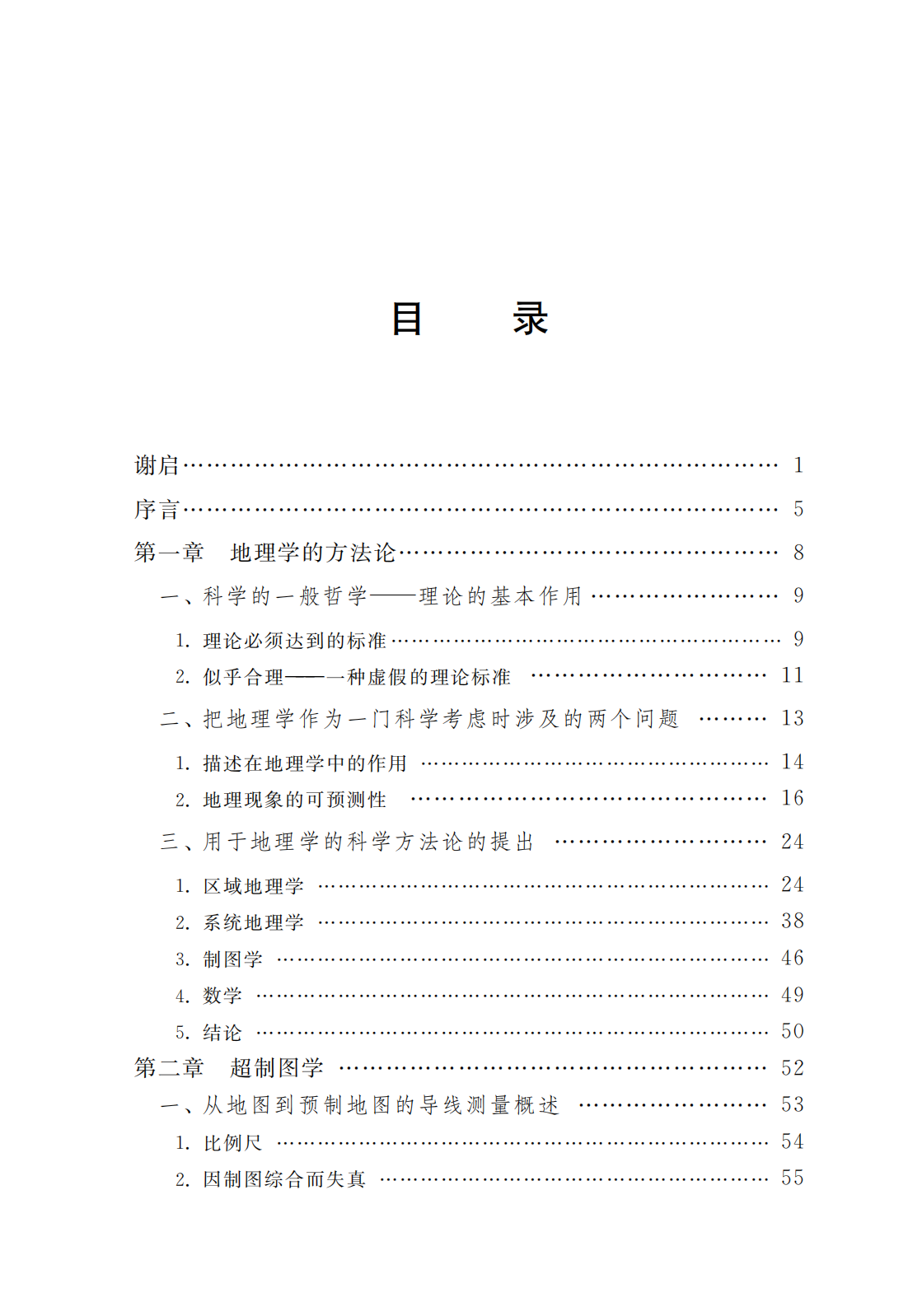 目　　录

谢启 …… 1
序言 …… 5
第一章　地理学的方法论 …… 8
一、科学的一般哲学——理论的基本作用 …… 9
1. 理论必须达到的标准 …… 9
2. 似乎合理——一种虚假的理论标准 …… 11
二、把地理学作为一门科学考虑时涉及的两个问题 …… 13
1. 描述在地理学中的作用 …… 14
2. 地理现象的可预测性 …… 16
三、用于地理学的科学方法论的提出 …… 24
1. 区域地理学 …… 24
2. 系统地理学 …… 38
3. 制图学 …… 46
4. 数学 …… 49
5. 结论 …… 50
第二章　超制图学 …… 52
一、从地图到预制地图的导线测量概述 …… 53
1. 比例尺 …… 54
2. 因制图综合而失真 …… 55